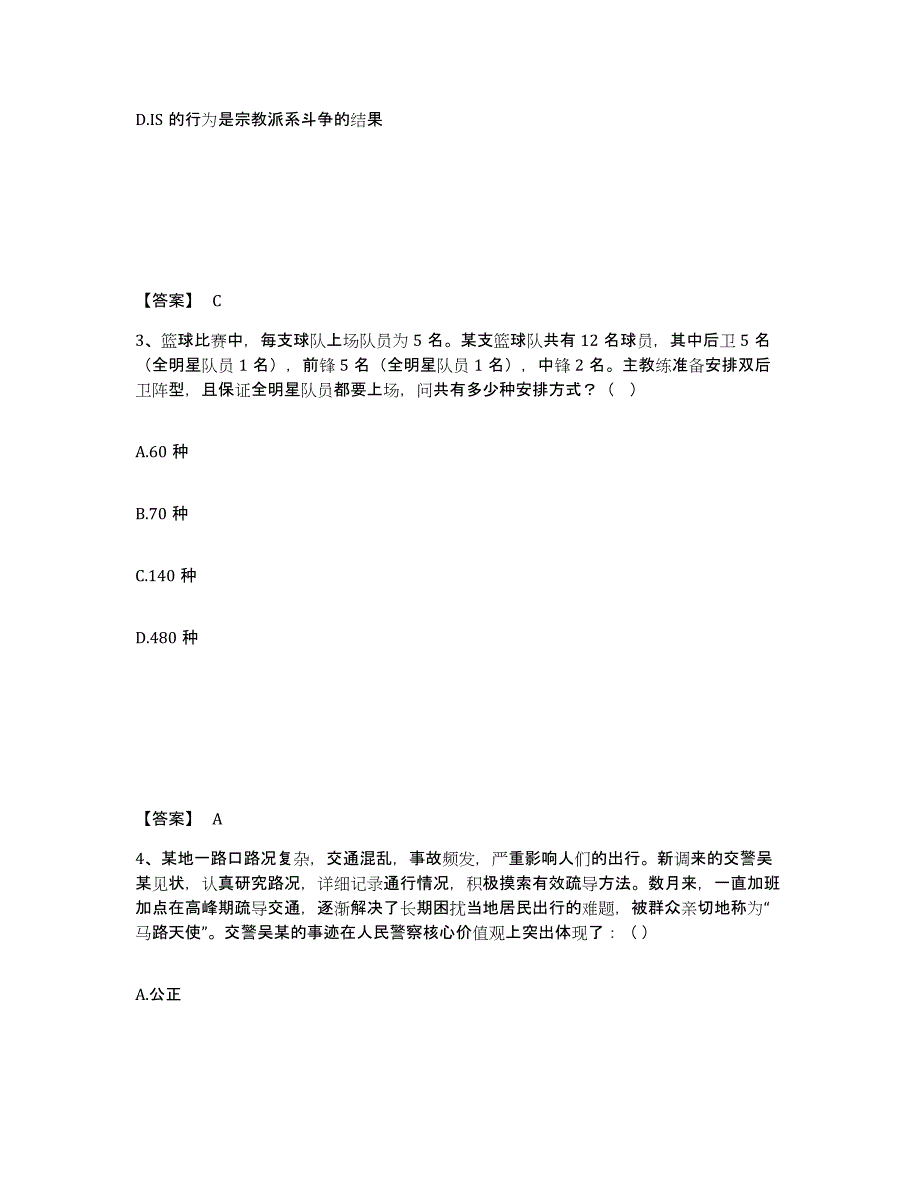 D.IS 的行为是宗教派系斗争的结果

【答案】 C

3、篮球比赛中，每支球队上场队员为 5 名。某支篮球队共有 12 名球员，其中后卫 5 名（全明星队员 1 名），前锋 5 名（全明星队员 1 名），中锋 2 名。主教练准备安排双后卫阵型，且保证全明星队员都要上场，问共有多少种安排方式？（ ）

A.60 种

B.70 种

C.140 种

D.480 种

【答案】 A

4、某地一路口路况复杂，交通混乱，事故频发，严重影响人们的出行。新调来的交警吴某见状，认真研究路况，详细记录通行情况，积极摸索有效疏导方法。数月来，一直加班加点在高峰期疏导交通，逐渐解决了长期困扰当地居民出行的难题，被群众亲切地称为“马路天使”。交警吴某的事迹在人民警察核心价值观上突出体现了：（ ）

A.公正